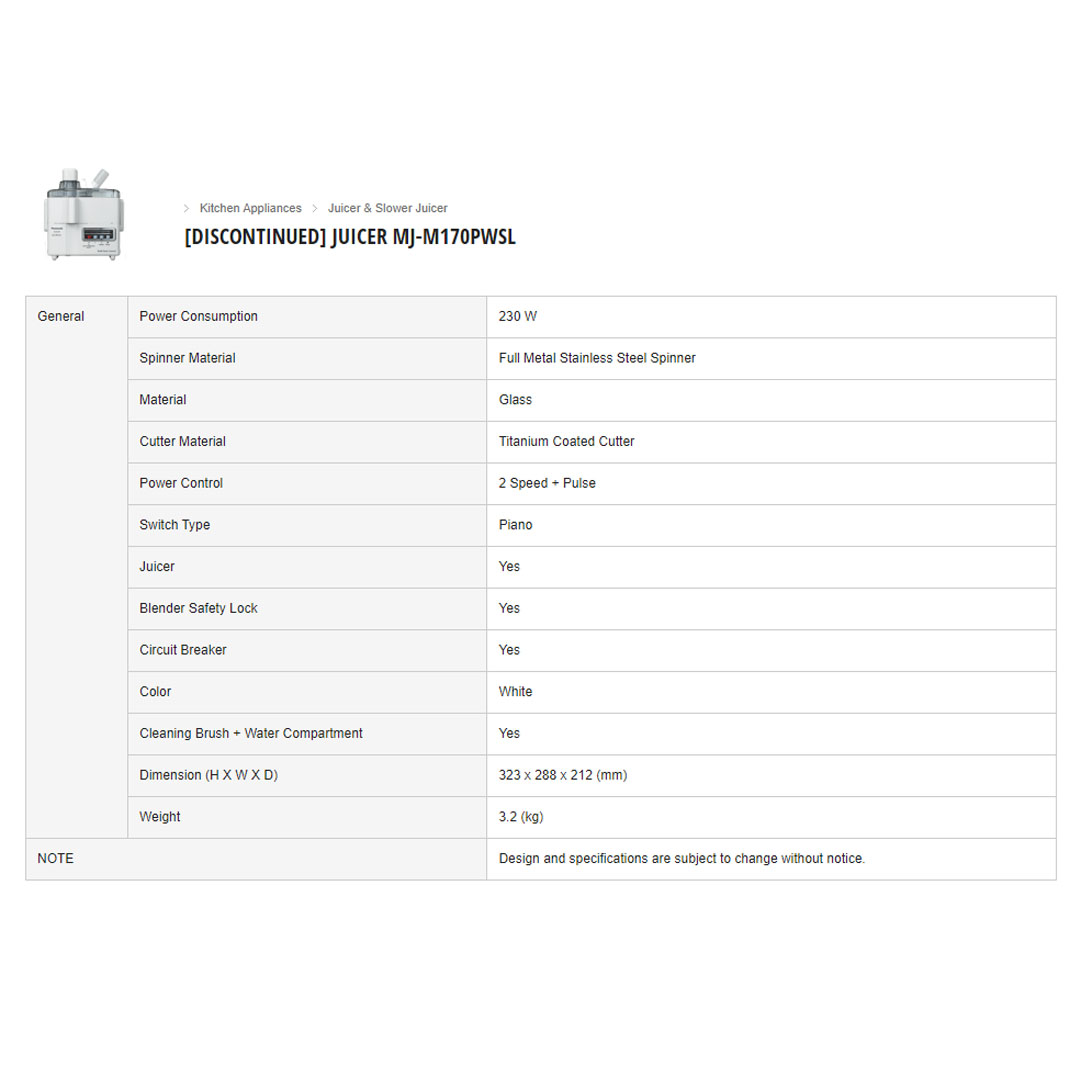 > Kitchen Appliances > Juicer & Slower Juicer

[DISCONTINUED] JUICER MJ-M170PWSL

| General | Power Consumption | 230 W |
|---|---|---|
| | Spinner Material | Full Metal Stainless Steel Spinner |
| | Material | Glass |
| | Cutter Material | Titanium Coated Cutter |
| | Power Control | 2 Speed + Pulse |
| | Switch Type | Piano |
| | Juicer | Yes |
| | Blender Safety Lock | Yes |
| | Circuit Breaker | Yes |
| | Color | White |
| | Cleaning Brush + Water Compartment | Yes |
| | Dimension (H X W X D) | 323 x 288 x 212 (mm) |
| | Weight | 3.2 (kg) |
| NOTE | | Design and specifications are subject to change without notice. |